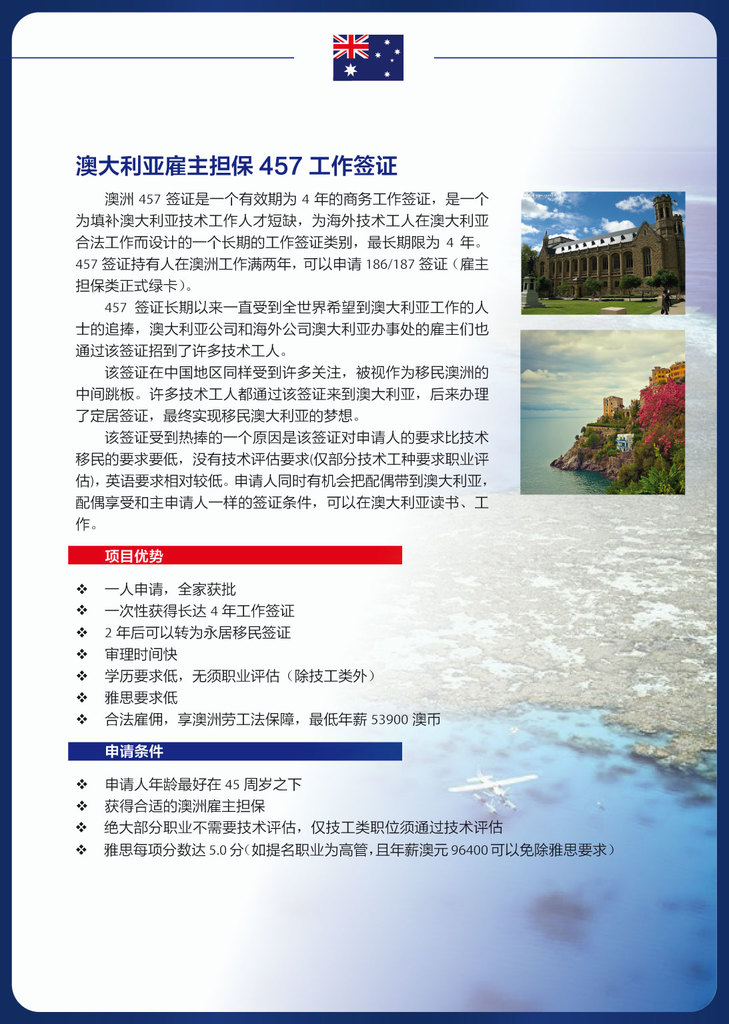 澳大利亚雇主担保457工作签证

澳洲457签证是一个有效期为4年的商务工作签证，是一个为填补澳大利亚技术工作人才短缺，为海外技术工人在澳大利亚合法工作而设计的一个长期的工作签证类别，最长期限为4年。457签证持有人在澳洲工作满两年，可以申请186/187签证（雇主担保类正式绿卡）。

457签证长期以来一直受到全世界希望到澳大利亚工作的人士的追捧，澳大利亚公司和海外公司澳大利亚办事处的雇主们也通过该签证招到了许多技术工人。

该签证在中国地区同样受到许多关注，被视作为移民澳洲的中间跳板。许多技术工人都通过该签证来到澳大利亚，后来办理了定居签证，最终实现移民澳大利亚的梦想。

该签证受到热捧的一个原因是该签证对申请人的要求比技术移民的要求要低，没有技术评估要求(仅部分技术工种要求职业评估)，英语要求相对较低。申请人同时有机会把配偶带到澳大利亚，配偶享受和主申请人一样的签证条件，可以在澳大利亚读书、工作。

项目优势

❖ 一人申请，全家获批
❖ 一次性获得长达4年工作签证
❖ 2年后可以转为永居移民签证
❖ 审理时间快
❖ 学历要求低，无须职业评估（除技工类外）
❖ 雅思要求低
❖ 合法雇佣，享澳洲劳工法保障，最低年薪53900澳币

申请条件

❖ 申请人年龄最好在45周岁之下
❖ 获得合适的澳洲雇主担保
❖ 绝大部分职业不需要技术评估，仅技工类职位须通过技术评估
❖ 雅思每项分数达5.0分(如提名职业为高管，且年薪澳元96400可以免除雅思要求)